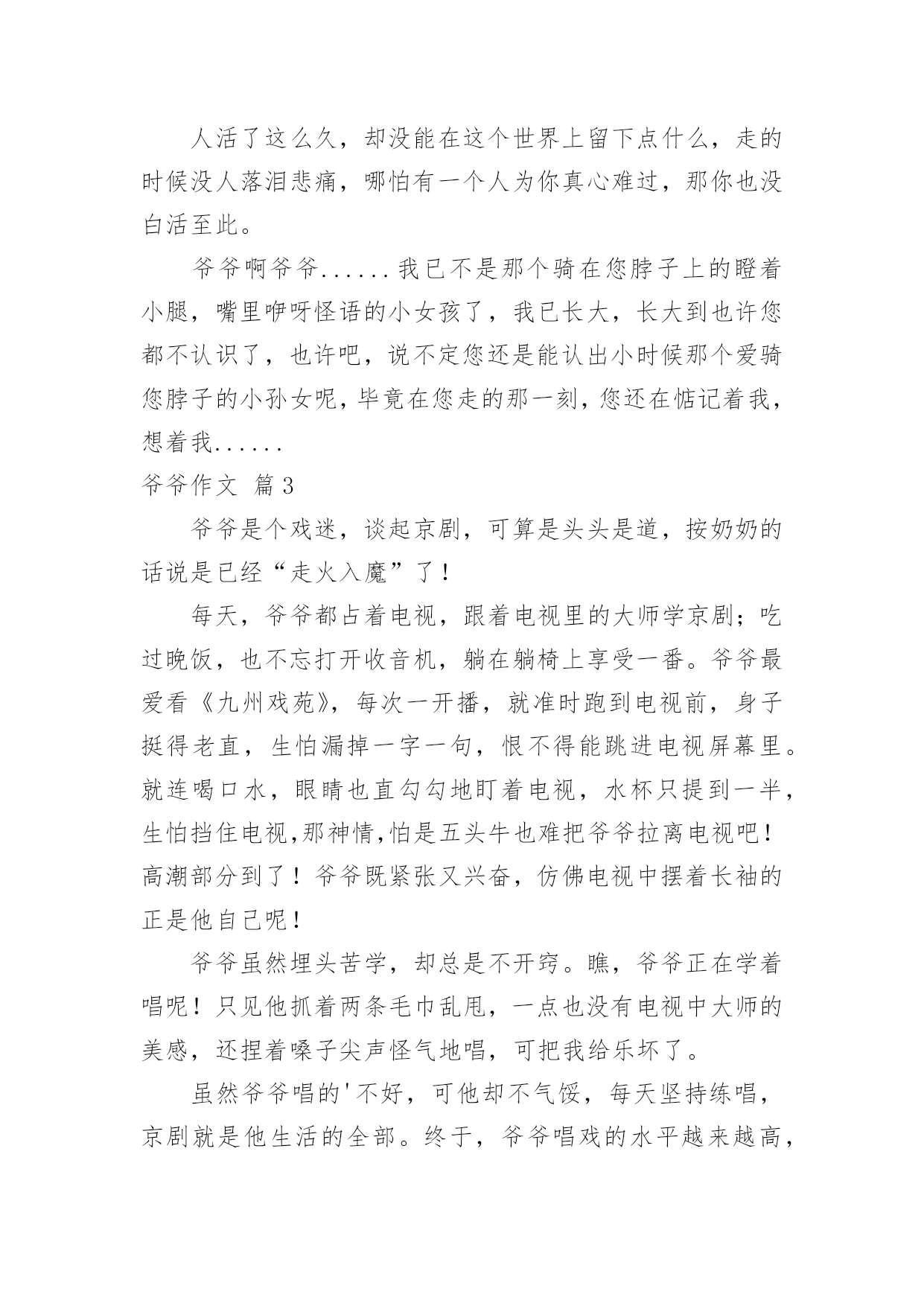 人活了这么久，却没能在这个世界上留下点什么，走的时候没人落泪悲痛，哪怕有一个人为你真心难过，那你也没白活至此。

爷爷啊爷爷......我已不是那个骑在您脖子上的瞪着小腿，嘴里咿呀怪语的小女孩了，我已长大，长大到也许您都不认识了，也许吧，说不定您还是能认出小时候那个爱骑您脖子的小孙女呢，毕竟在您走的那一刻，您还在惦记着我，想着我......

爷爷作文 篇3

爷爷是个戏迷，谈起京剧，可算是头头是道，按奶奶的话说是已经“走火入魔”了！

每天，爷爷都占着电视，跟着电视里的大师学京剧；吃过晚饭，也不忘打开收音机，躺在躺椅上享受一番。爷爷最爱看《九州戏苑》，每次一开播，就准时跑到电视前，身子挺得老直，生怕漏掉一字一句，恨不得能跳进电视屏幕里。就连喝口水，眼睛也直勾勾地盯着电视，水杯只提到一半，生怕挡住电视,那神情,怕是五头牛也难把爷爷拉离电视吧！高潮部分到了！爷爷既紧张又兴奋，仿佛电视中摆着长袖的正是他自己呢！

爷爷虽然埋头苦学，却总是不开窍。瞧，爷爷正在学着唱呢！只见他抓着两条毛巾乱甩，一点也没有电视中大师的美感，还捏着嗓子尖声怪气地唱，可把我给乐坏了。

虽然爷爷唱的'不好，可他却不气馁，每天坚持练唱，京剧就是他生活的全部。终于，爷爷唱戏的水平越来越高，